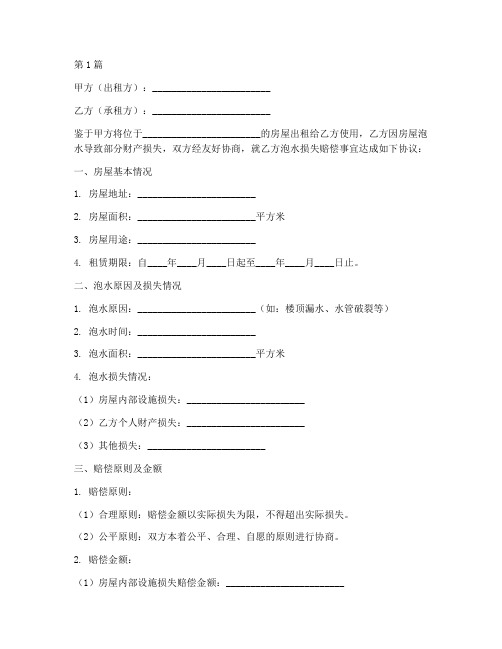 第1篇

甲方（出租方）：________________________

乙方（承租方）：________________________

鉴于甲方将位于________________________的房屋出租给乙方使用，乙方因房屋泡水导致部分财产损失，双方经友好协商，就乙方泡水损失赔偿事宜达成如下协议：

一、房屋基本情况

1. 房屋地址：________________________

2. 房屋面积：________________________平方米

3. 房屋用途：________________________

4. 租赁期限：自____年____月____日起至____年____月____日止。

二、泡水原因及损失情况

1. 泡水原因：________________________（如：楼顶漏水、水管破裂等）

2. 泡水时间：________________________

3. 泡水面积：________________________平方米

4. 泡水损失情况：

（1）房屋内部设施损失：________________________

（2）乙方个人财产损失：________________________

（3）其他损失：________________________

三、赔偿原则及金额

1. 赔偿原则：

（1）合理原则：赔偿金额以实际损失为限，不得超出实际损失。

（2）公平原则：双方本着公平、合理、自愿的原则进行协商。

2. 赔偿金额：

（1）房屋内部设施损失赔偿金额：________________________